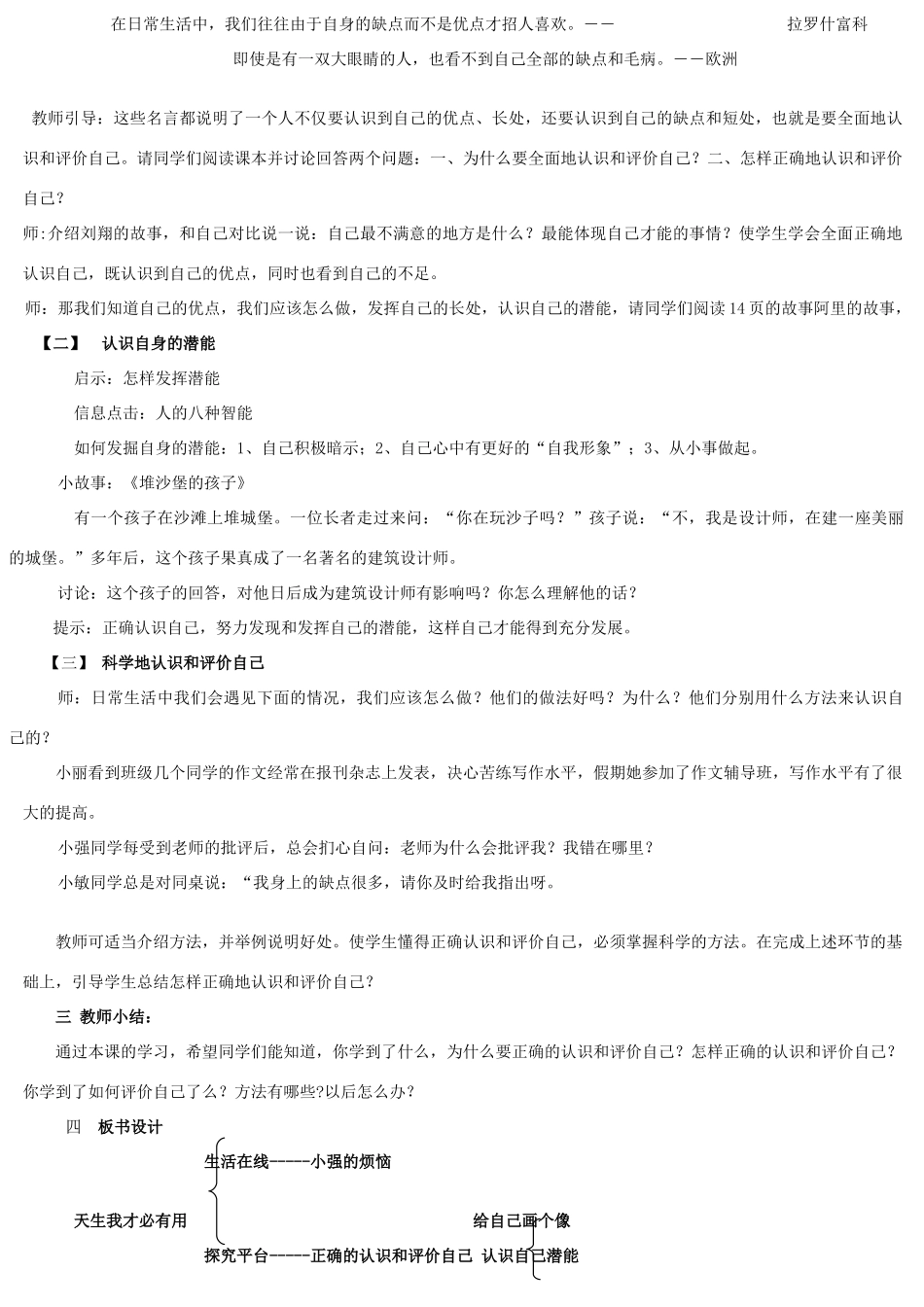 在日常生活中，我们往往由于自身的缺点而不是优点才招人喜欢。——　　　　拉罗什富科

即使是有一双大眼睛的人，也看不到自己全部的缺点和毛病。——欧洲

教师引导：这些名言都说明了一个人不仅要认识到自己的优点、长处，还要认识到自己的缺点和短处，也就是要全面地认识和评价自己。请同学们阅读课本并讨论回答两个问题：一、为什么要全面地认识和评价自己？二、怎样正确地认识和评价自己？

师:介绍刘翔的故事，和自己对比说一说：自己最不满意的地方是什么？最能体现自己才能的事情？使学生学会全面正确地认识自己，既认识到自己的优点，同时也看到自己的不足。

师：那我们知道自己的优点，我们应该怎么做，发挥自己的长处，认识自己的潜能，请同学们阅读14页的故事阿里的故事，

【二】　认识自身的潜能

启示：怎样发挥潜能

信息点击：人的八种智能

如何发掘自身的潜能：1、自己积极暗示；2、自己心中有更好的“自我形象”；3、从小事做起。

小故事：《堆沙堡的孩子》

有一个孩子在沙滩上堆城堡。一位长者走过来问：“你在玩沙子吗？”孩子说：“不，我是设计师，在建一座美丽的城堡。”多年后，这个孩子果真成了一名著名的建筑设计师。

讨论：这个孩子的回答，对他日后成为建筑设计师有影响吗？你怎么理解他的话？

提示：正确认识自己，努力发现和发挥自己的潜能，这样自己才能得到充分发展。

【三】 科学地认识和评价自己

师：日常生活中我们会遇见下面的情况，我们应该怎么做？他们的做法好吗？为什么？他们分别用什么方法来认识自己的？

小丽看到班级几个同学的作文经常在报刊杂志上发表，决心苦练写作水平，假期她参加了作文辅导班，写作水平有了很大的提高。

小强同学每受到老师的批评后，总会扪心自问：老师为什么会批评我？我错在哪里？

小敏同学总是对同桌说：“我身上的缺点很多，请你及时给我指出呀。

教师可适当介绍方法，并举例说明好处。使学生懂得正确认识和评价自己，必须掌握科学的方法。在完成上述环节的基础上，引导学生总结怎样正确地认识和评价自己？

三 教师小结：

通过本课的学习，希望同学们能知道，你学到了什么，为什么要正确的认识和评价自己？怎样正确的认识和评价自己？你学到了如何评价自己了么？方法有哪些?以后怎么办？

四　板书设计

生活在线-----小强的烦恼

天生我才必有用

给自己画个像

探究平台-----正确的认识和评价自己 认识自己潜能